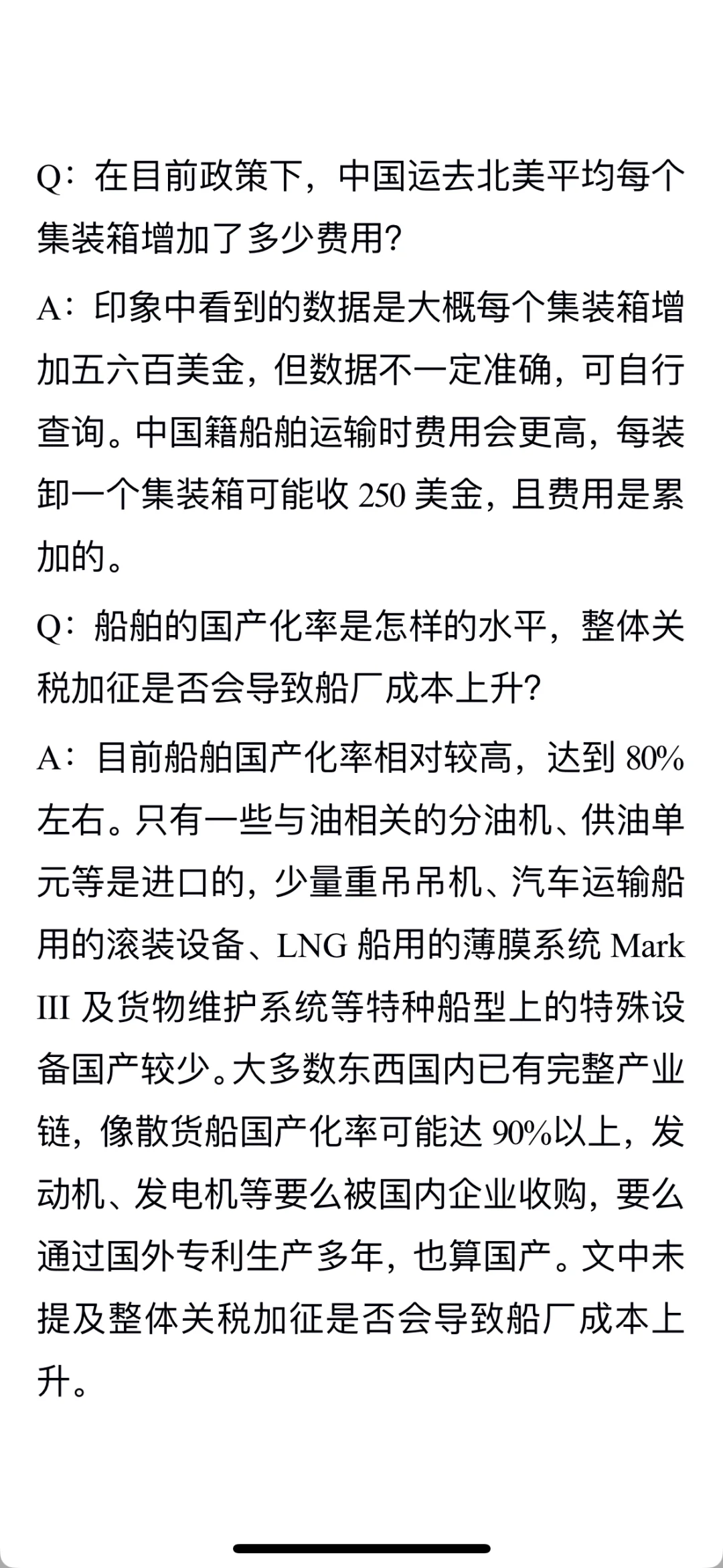 Q：在目前政策下，中国运去北美平均每个集装箱增加了多少费用？

A：印象中看到的数据是大概每个集装箱增加五六百美金，但数据不一定准确，可自行查询。中国籍船舶运输时费用会更高，每装卸一个集装箱可能收 250 美金，且费用是累加的。

Q：船舶的国产化率是怎样的水平，整体关税加征是否会导致船厂成本上升？

A：目前船舶国产化率相对较高，达到 80%左右。只有一些与油相关的分油机、供油单元等是进口的，少量重吊吊机、汽车运输船用的滚装设备、LNG 船用的薄膜系统 Mark III 及货物维护系统等特种船型上的特殊设备国产较少。大多数东西国内已有完整产业链，像散货船国产化率可能达 90%以上，发动机、发电机等要么被国内企业收购，要么通过国外专利生产多年，也算国产。文中未提及整体关税加征是否会导致船厂成本上升。